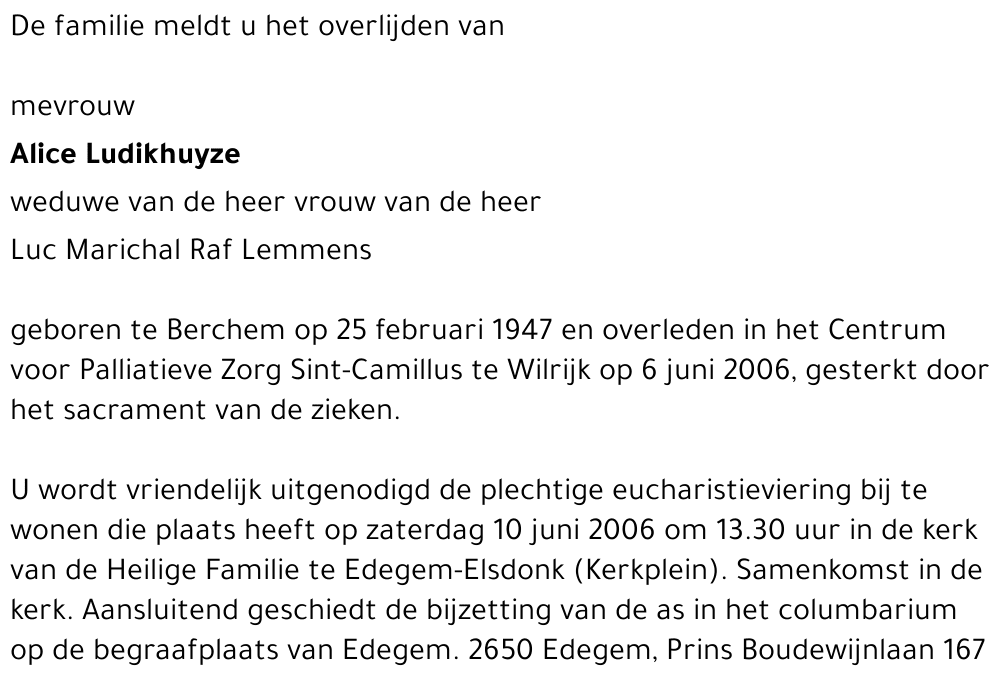 De familie meldt u het overlijden van

mevrouw
Alice Ludikhuyze
weduwe van de heer vrouw van de heer
Luc Marichal Raf Lemmens

geboren te Berchem op 25 februari 1947 en overleden in het Centrum voor Palliatieve Zorg Sint-Camillus te Wilrijk op 6 juni 2006, gesterkt door het sacrament van de zieken.

U wordt vriendelijk uitgenodigd de plechtige eucharistieviering bij te wonen die plaats heeft op zaterdag 10 juni 2006 om 13.30 uur in de kerk van de Heilige Familie te Edegem-Elsdonk (Kerkplein). Samenkomst in de kerk. Aansluitend geschiedt de bijzetting van de as in het columbarium op de begraafplaats van Edegem. 2650 Edegem, Prins Boudewijnlaan 167